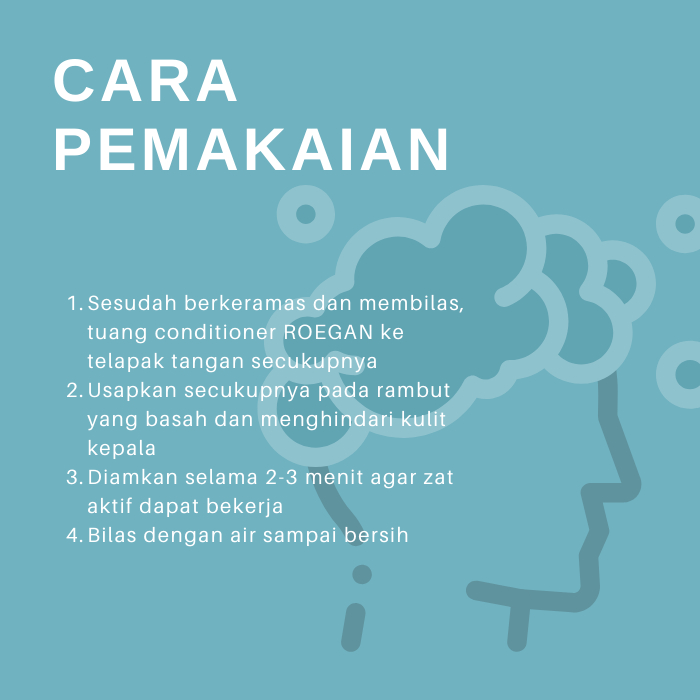 CARA PEMAKAIAN

1. Sesudah berkeramas dan membilas, tuang conditioner ROEGAN ke telapak tangan secukupnya
2. Usapkan secukupnya pada rambut yang basah dan menghindari kulit kepala
3. Diamkan selama 2-3 menit agar zat aktif dapat bekerja
4. Bilas dengan air sampai bersih